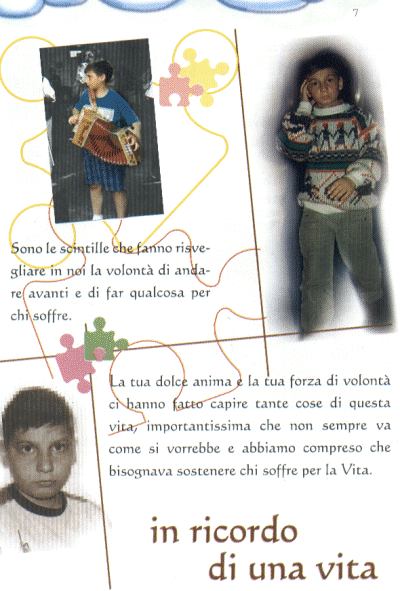 7

Sono le scintille che fanno risvegliare in noi la volontà di andare avanti e di far qualcosa per chi soffre.

La tua dolce anima e la tua forza di volontà ci hanno fatto capire tante cose di questa vita, importantissima che non sempre va come si vorrebbe e abbiamo compreso che bisognava sostenere chi soffre per la Vita.

in ricordo di una vita